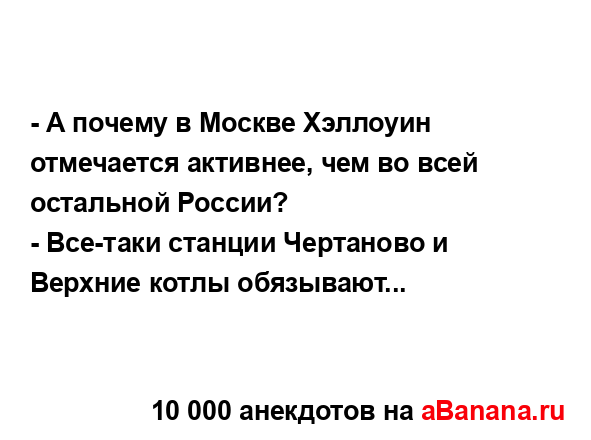 - А почему в Москве Хэллоуин отмечается активнее, чем во всей остальной России?
- Все-таки станции Чертаново и Верхние котлы обязывают...

10 000 анекдотов на aBanana.ru